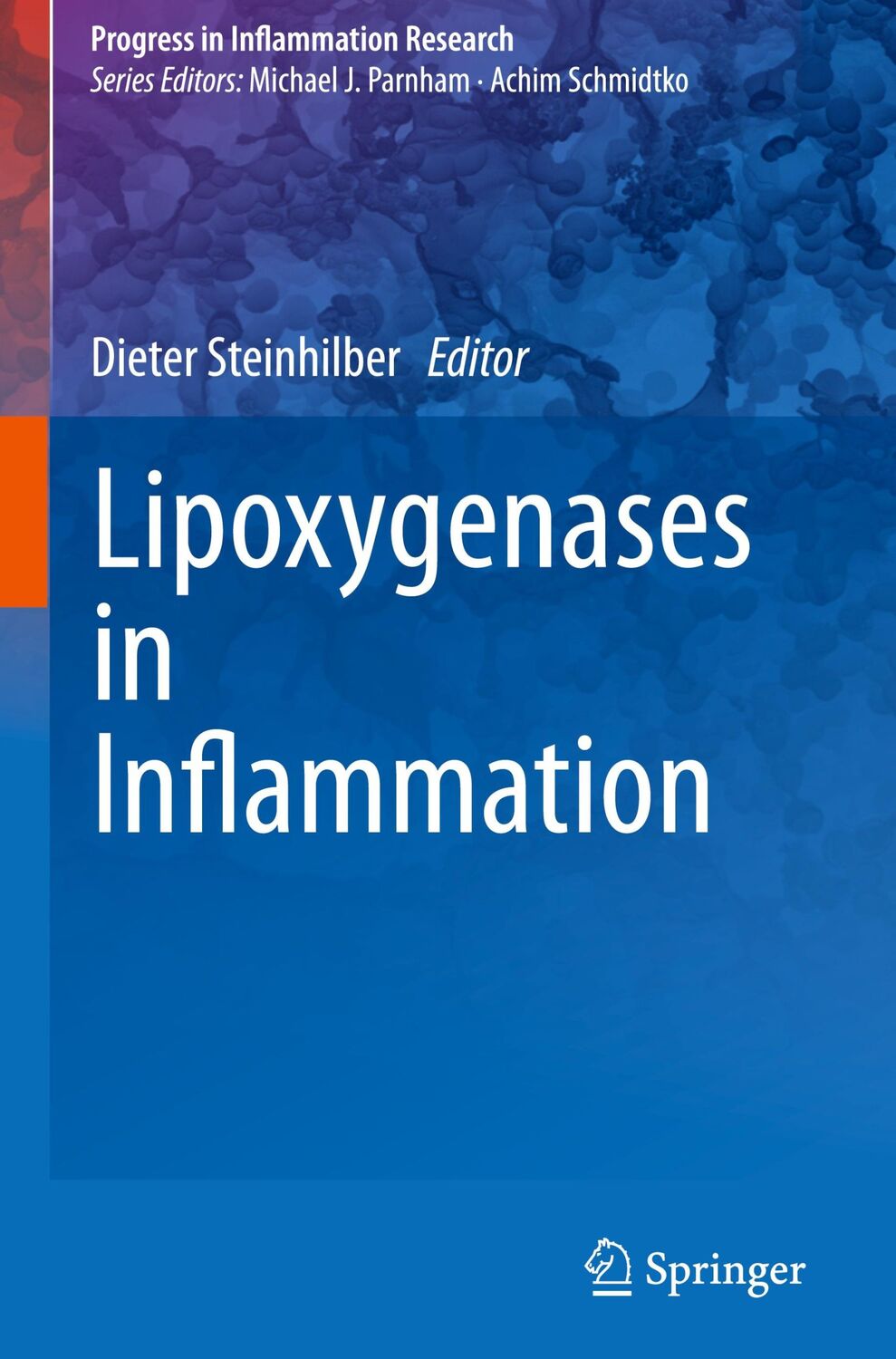 Progress in Inflammation Research
Series Editors: Michael J. Parnham · Achim Schmidtko

Dieter Steinhilber Editor

Lipoxygenases in Inflammation

Springer